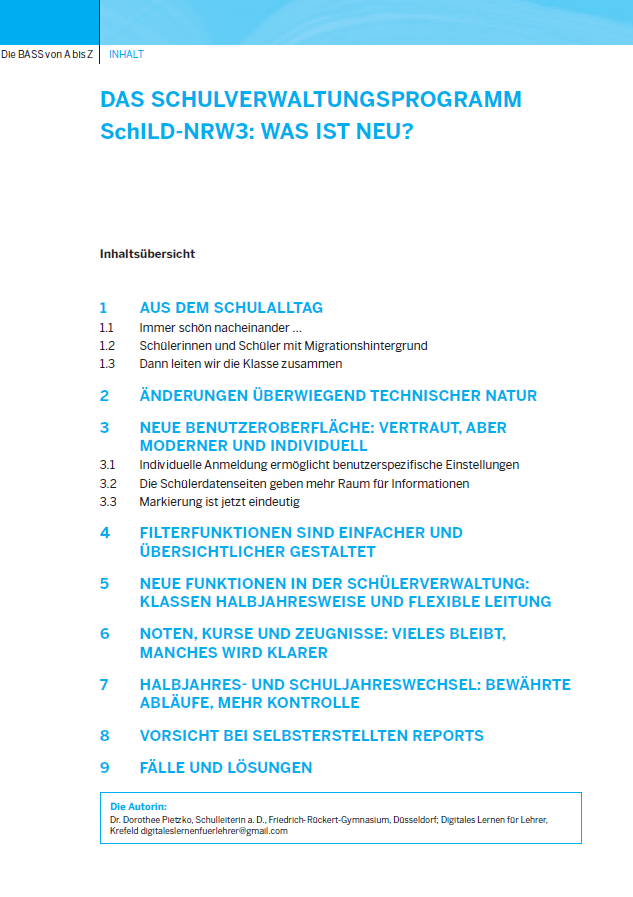 Die BASS von A bis Z | INHALT

DAS SCHULVERWALTUNGSPROGRAMM SchILD-NRW3: WAS IST NEU?

Inhaltsübersicht

1 AUS DEM SCHULALLTAG
1.1 Immer schön nacheinander …
1.2 Schülerinnen und Schüler mit Migrationshintergrund
1.3 Dann leiten wir die Klasse zusammen

2 ÄNDERUNGEN ÜBERWIEGEND TECHNISCHER NATUR

3 NEUE BENUTZEROBERFLÄCHE: VERTRAUT, ABER MODERNER UND INDIVIDUELL
3.1 Individuelle Anmeldung ermöglicht benutzerspezifische Einstellungen
3.2 Die Schülerdatenseiten geben mehr Raum für Informationen
3.3 Markierung ist jetzt eindeutig

4 FILTERFUNKTIONEN SIND EINFACHER UND ÜBERSICHTLICHER GESTALTET

5 NEUE FUNKTIONEN IN DER SCHÜLERVERWALTUNG: KLASSEN HALBJAHRESWEISE UND FLEXIBLE LEITUNG

6 NOTEN, KURSE UND ZEUGNISSE: VIELES BLEIBT, MANCHES WIRD KLARER

7 HALBJAHRES- UND SCHULJAHRESWECHSEL: BEWÄHRTE ABLÄUFE, MEHR KONTROLLE

8 VORSICHT BEI SELBSTERSTELLTEN REPORTS

9 FÄLLE UND LÖSUNGEN

Die Autorin:
Dr. Dorothee Pietzko, Schulleiterin a. D., Friedrich-Rückert-Gymnasium, Düsseldorf; Digitales Lernen für Lehrer, Krefeld digitaleslernenfuerlehrer@gmail.com